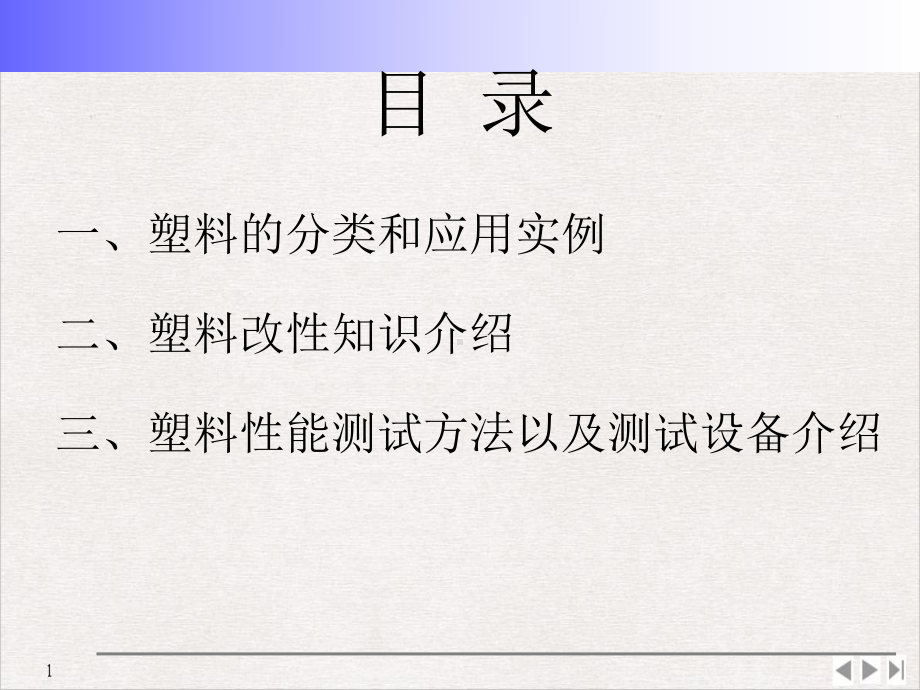 目 录

一、塑料的分类和应用实例

二、塑料改性知识介绍

三、塑料性能测试方法以及测试设备介绍

1